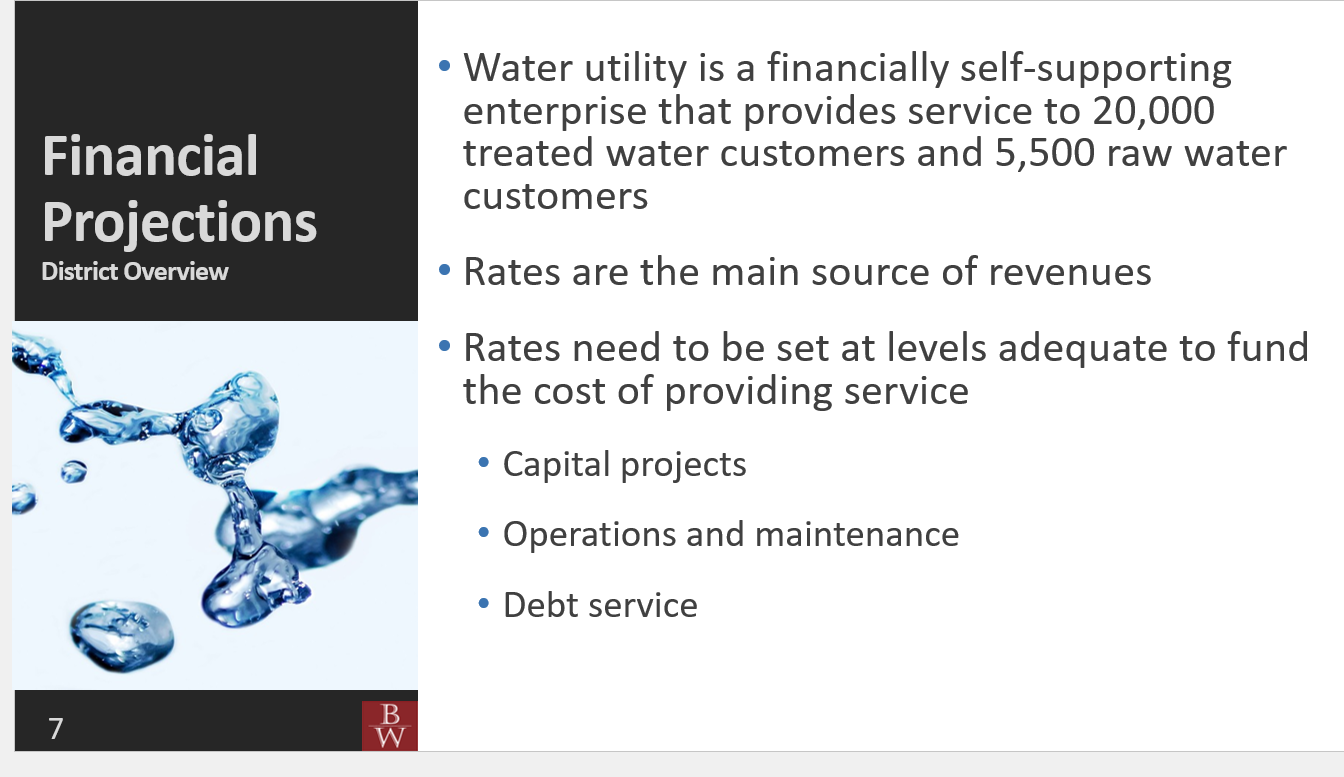 Financial Projections
District Overview

• Water utility is a financially self-supporting enterprise that provides service to 20,000 treated water customers and 5,500 raw water customers

• Rates are the main source of revenues

• Rates need to be set at levels adequate to fund the cost of providing service

• Capital projects

• Operations and maintenance

• Debt service

7

B W